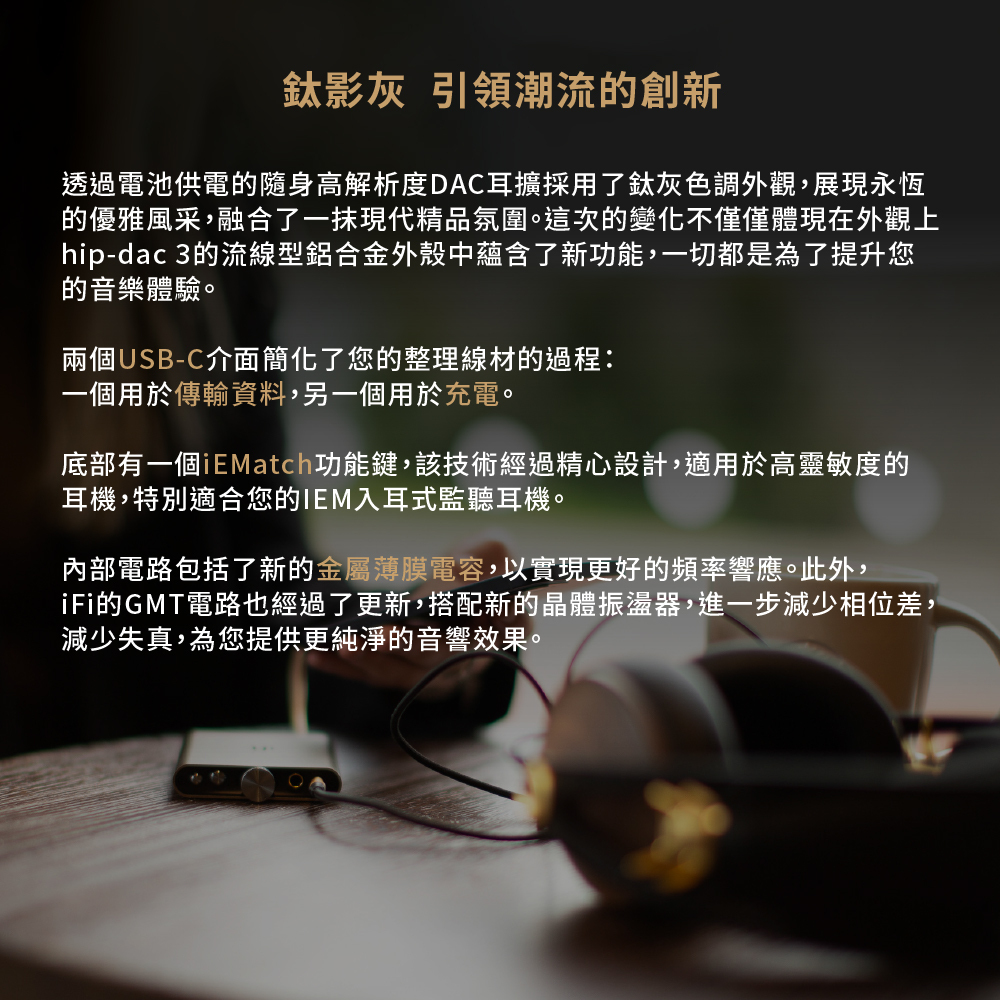 鈦影灰 引領潮流的創新

透過電池供電的隨身高解析度DAC耳擴採用了鈦灰色調外觀，展現永恆的優雅風采，融合了一抹現代精品氛圍。這次的變化不僅僅體現在外觀上hip-dac 3的流線型鋁合金外殼中蘊含了新功能，一切都是為了提升您的音樂體驗。

兩個USB-C介面簡化了您的整理線材的過程：
一個用於傳輸資料，另一個用於充電。

底部有一個iEMatch功能鍵，該技術經過精心設計，適用於高靈敏度的耳機，特別適合您的IEM入耳式監聽耳機。

內部電路包括了新的金屬薄膜電容，以實現更好的頻率響應。此外，iFi的GMT電路也經過了更新，搭配新的晶體振盪器，進一步減少相位差，減少失真，為您提供更純淨的音響效果。